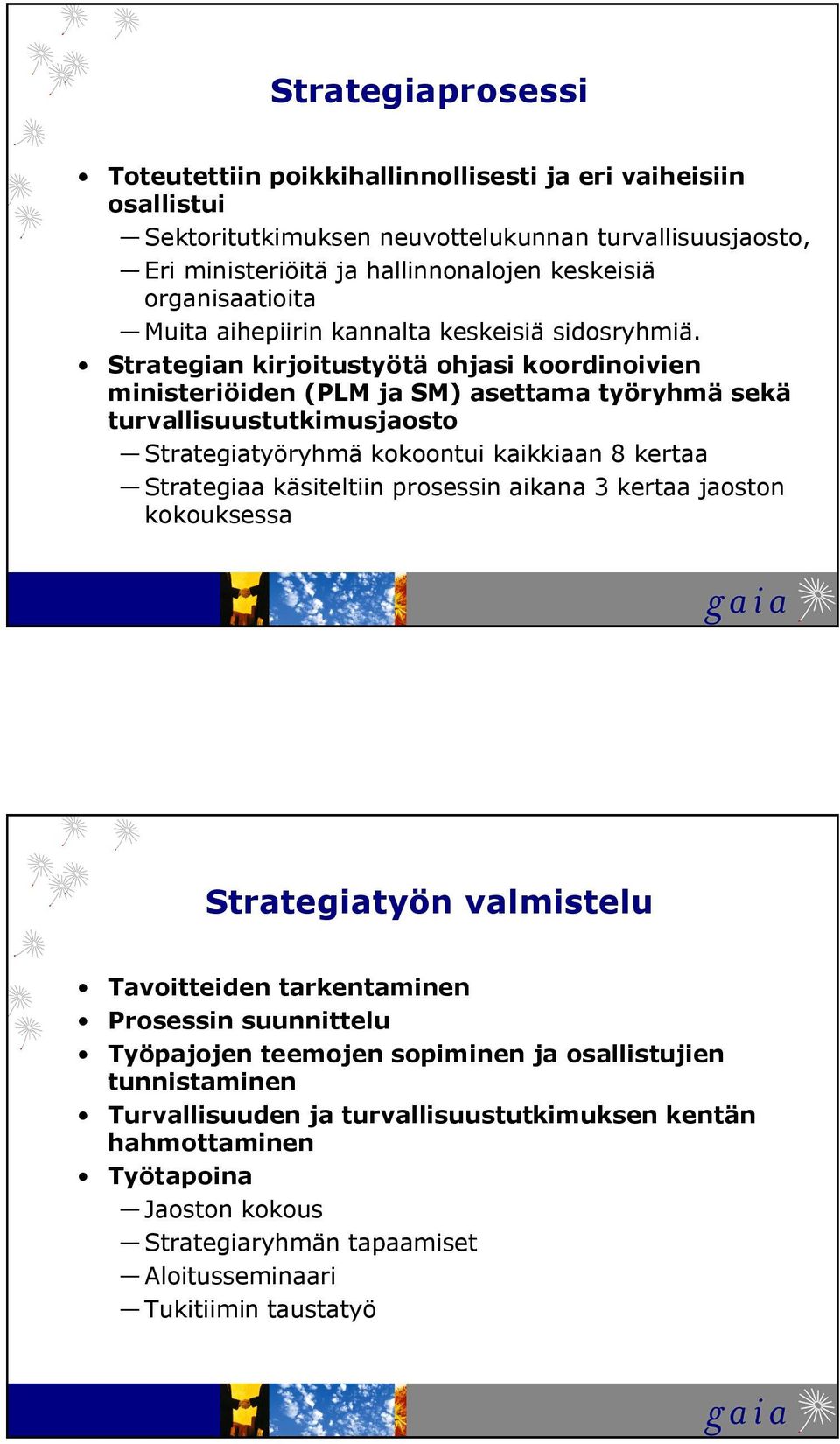 Strategiaprosessi

• Toteutettiin poikkihallinnollisesti ja eri vaiheisiin osallistui
— Sektoritutkimuksen neuvottelukunnan turvallisuusjaosto,
— Eri ministeriöitä ja hallinnonalojen keskeisiä organisaatioita
— Muita aihepiirin kannalta keskeisiä sidosryhmiä.
• Strategian kirjoitustyötä ohjasi koordinoivien ministeriöiden (PLM ja SM) asettama työryhmä sekä turvallisuustutkimusjaosto
— Strategiatyöryhmä kokoontui kaikkiaan 8 kertaa
— Strategiaa käsiteltiin prosessin aikana 3 kertaa jaoston kokouksessa

gaia

Strategiatyön valmistelu

• Tavoitteiden tarkentaminen
• Prosessin suunnittelu
• Työpajojen teemojen sopiminen ja osallistujien tunnistaminen
• Turvallisuuden ja turvallisuustutkimuksen kentän hahmottaminen
• Työtapoina
— Jaoston kokous
— Strategiaryhmän tapaamiset
— Aloitusseminaari
— Tukitiimin taustatyö

gaia